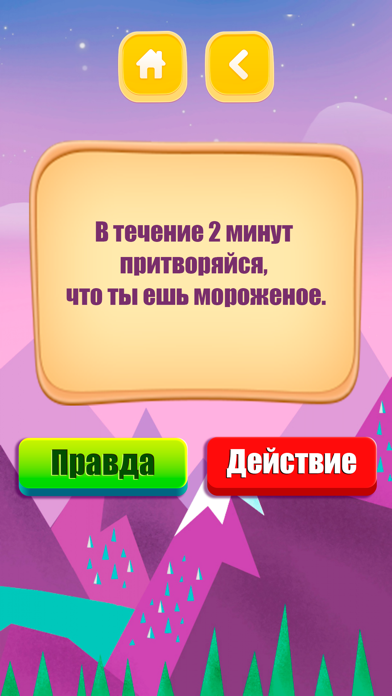 В течение 2 минут притворяйся, что ты ешь мороженое.

Правда

Действие